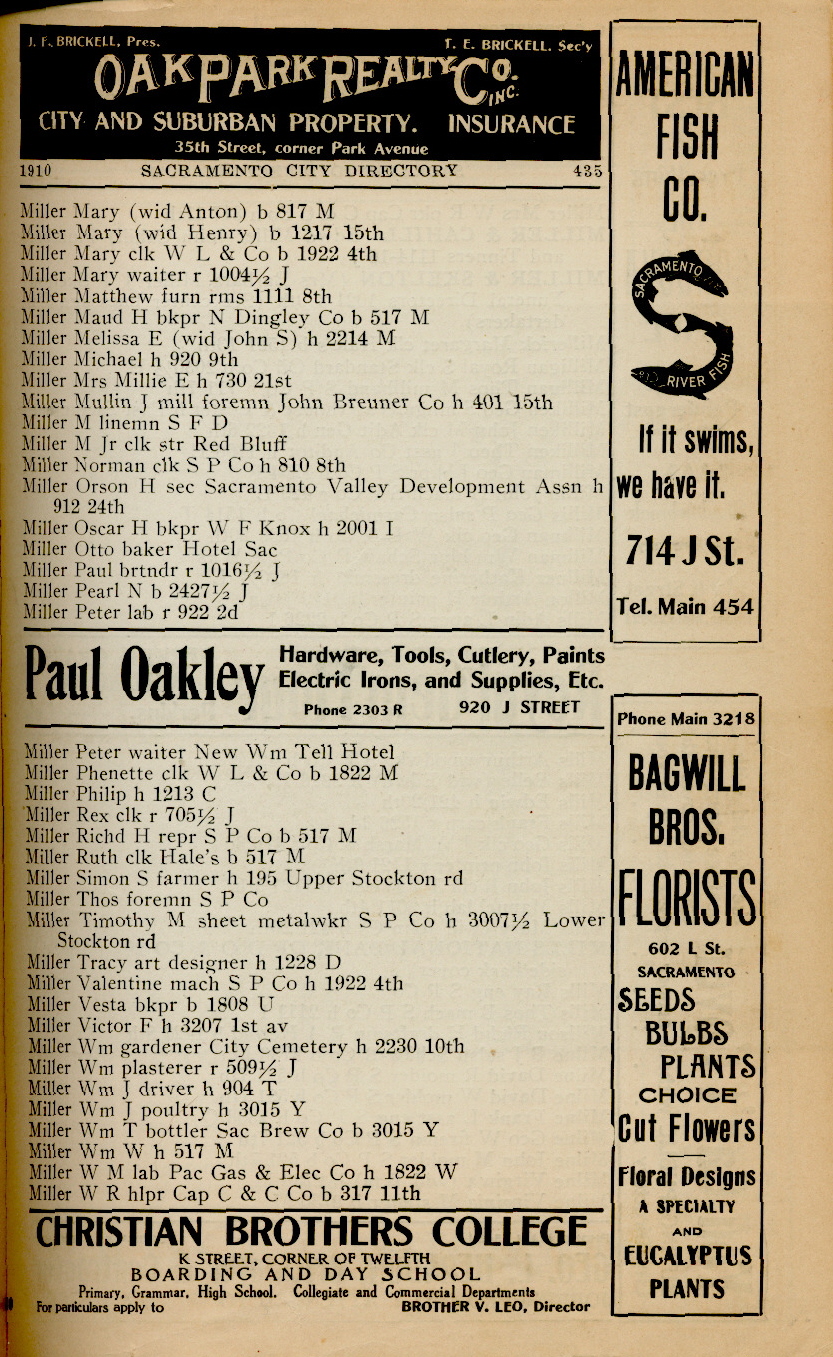 J. F. BRICKELL, Pres. T. E. BRICKELL, Sec'y
OAK PARK REALTY CO. INC.
CITY AND SUBURBAN PROPERTY. INSURANCE
35th Street, corner Park Avenue

1910 SACRAMENTO CITY DIRECTORY 435

Miller Mary (wid Anton) b 817 M
Miller Mary (wid Henry) b 1217 15th
Miller Mary clk W L & Co b 1922 4th
Miller Mary waiter r 1004½ J
Miller Matthew furn rms 1111 8th
Miller Maud H bkpr N Dingley Co b 517 M
Miller Melissa E (wid John S) h 2214 M
Miller Michael h 920 9th
Miller Mrs Millie E h 730 21st
Miller Mullin J mill foremn John Breuner Co h 401 15th
Miller M linemn S F D
Miller M Jr clk str Red Bluff
Miller Norman clk S P Co h 810 8th
Miller Orson H sec Sacramento Valley Development Assn h 912 24th
Miller Oscar H bkpr W F Knox h 2001 I
Miller Otto baker Hotel Sac
Miller Paul brtndr r 1016½ J
Miller Pearl N b 2427½ J
Miller Peter lab r 922 2d

Paul Oakley Hardware, Tools, Cutlery, Paints Electric Irons, and Supplies, Etc. Phone 2303 R 920 J STREET

Miller Peter waiter New Wm Tell Hotel
Miller Phenette clk W L & Co b 1822 M
Miller Philip h 1213 C
Miller Rex clk r 705½ J
Miller Richd H repr S P Co b 517 M
Miller Ruth clk Hale's b 517 M
Miller Simon S farmer h 195 Upper Stockton rd
Miller Thos foremn S P Co
Miller Timothy M sheet metalwkr S P Co h 3007½ Lower Stockton rd
Miller Tracy art designer h 1228 D
Miller Valentine mach S P Co h 1922 4th
Miller Vesta bkpr b 1808 U
Miller Victor F h 3207 1st av
Miller Wm gardener City Cemetery h 2230 10th
Miller Wm plasterer r 509½ J
Miller Wm J driver h 904 T
Miller Wm J poultry h 3015 Y
Miller Wm T bottler Sac Brew Co b 3015 Y
Miller Wm W h 517 M
Miller W M lab Pac Gas & Elec Co h 1822 W
Miller W R hlpr Cap C & C Co b 317 11th

CHRISTIAN BROTHERS COLLEGE
K STREET, CORNER OF TWELFTH
BOARDING AND DAY SCHOOL
Primary, Grammar, High School, Collegiate and Commercial Departments
For particulars apply to BROTHER V. LEO, Director

AMERICAN FISH CO.
SACRAMENTO RIVER FISH
If it swims, we have it.
714 J St.
Tel. Main 454

Phone Main 3218
BAGWILL BROS.
FLORISTS
602 L St.
SACRAMENTO
SEEDS
BULBS
PLANTS
CHOICE
Cut Flowers
Floral Designs
A SPECIALTY
AND
EUCALYPTUS
PLANTS